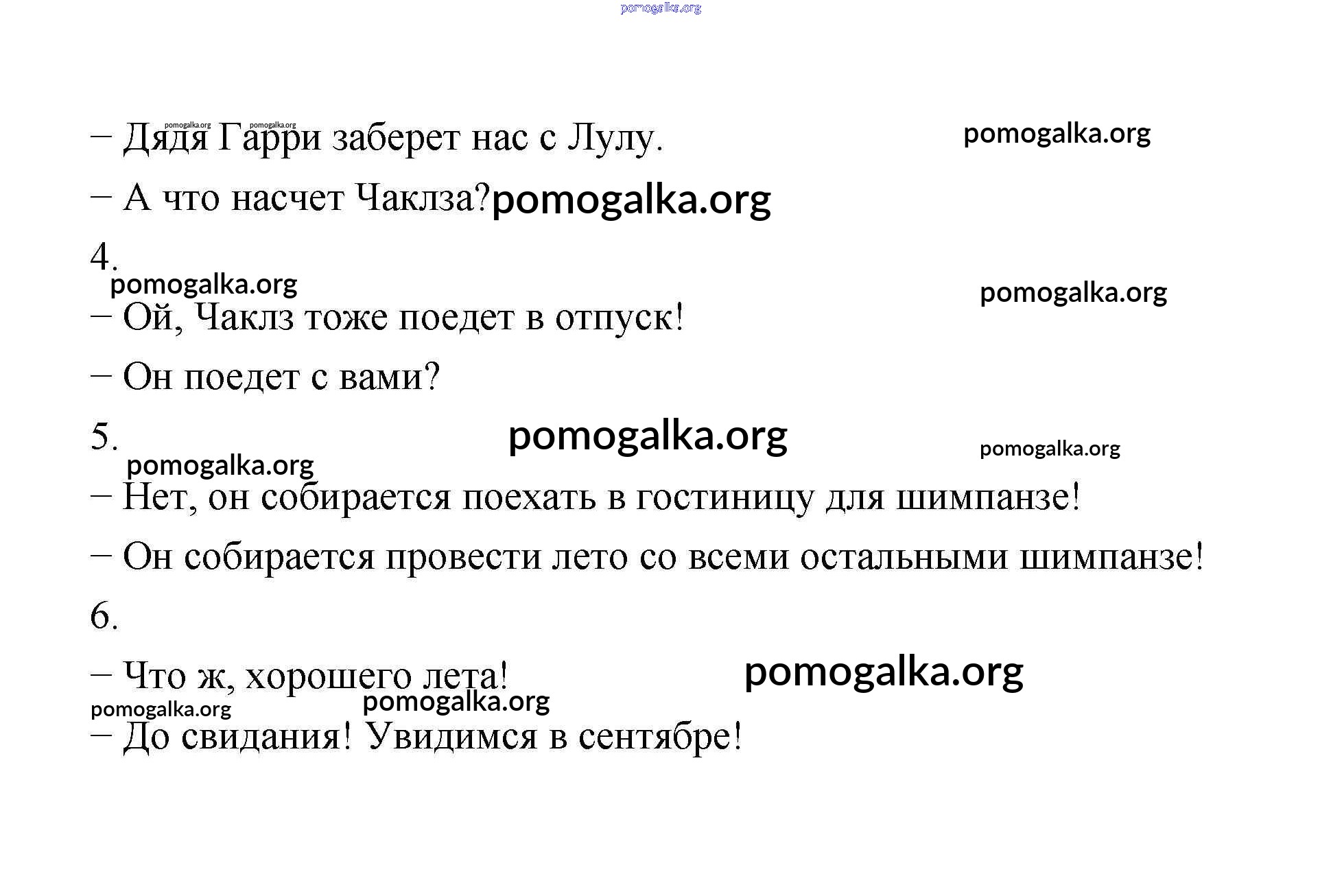 pomogalka.org

pomogalka.org pomogalka.org
– Дядя Гарри заберет нас с Лулу. pomogalka.org

– А что насчет Чаклза? pomogalka.org

4.
pomogalka.org pomogalka.org
– Ой, Чаклз тоже поедет в отпуск!

– Он поедет с вами?

5. pomogalka.org pomogalka.org
pomogalka.org
– Нет, он собирается поехать в гостиницу для шимпанзе!

– Он собирается провести лето со всеми остальными шимпанзе!

6.

– Что ж, хорошего лета! pomogalka.org
pomogalka.org pomogalka.org
– До свидания! Увидимся в сентябре!